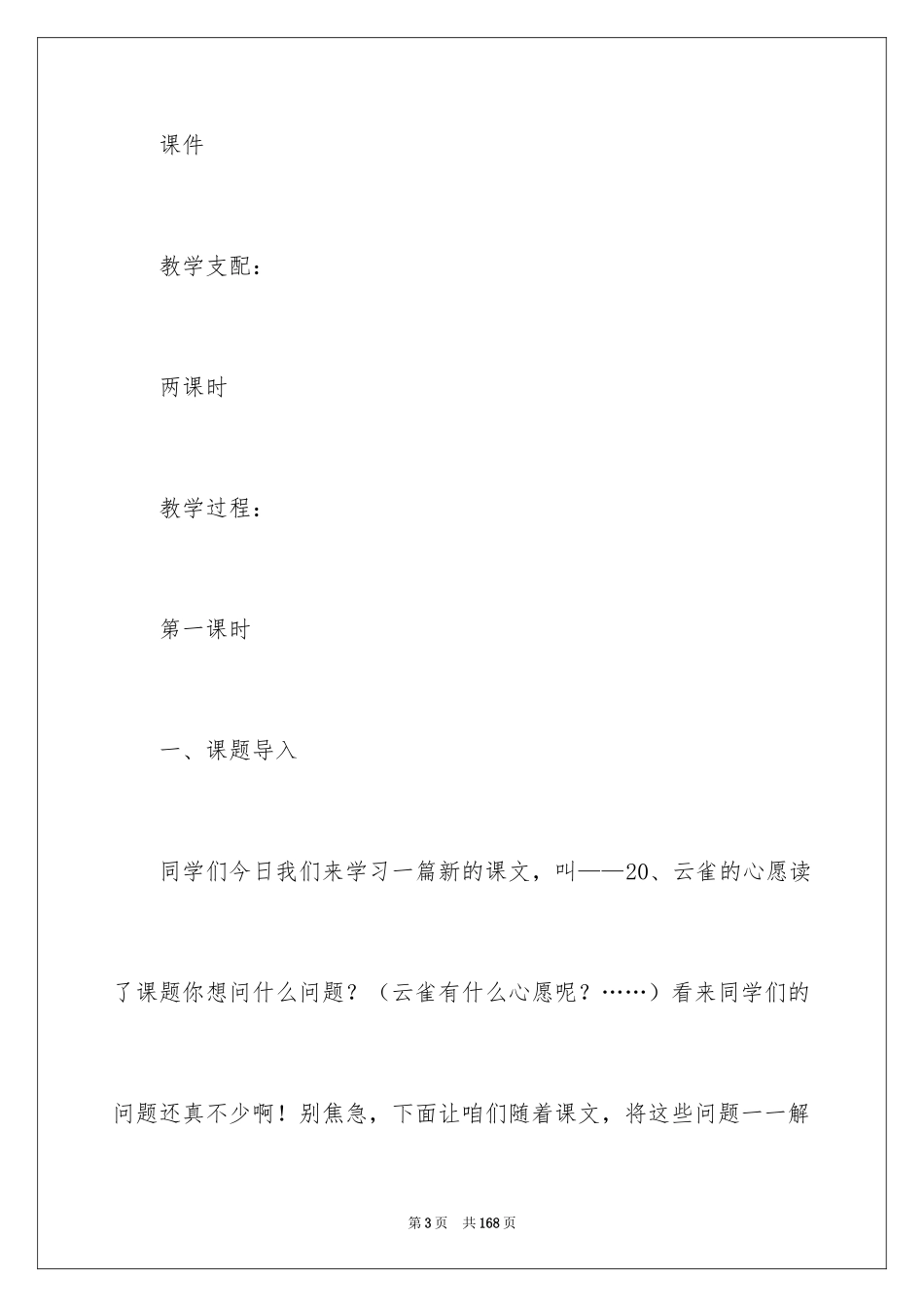 课件

教学支配：

两课时

教学过程：

第一课时

一、课题导入

同学们今日我们来学习一篇新的课文，叫——20、云雀的心愿读了课题你想问什么问题？（云雀有什么心愿呢？……）看来同学们的问题还真不少啊！别焦急，下面让咱们随着课文，将这些问题一一解

第3页 共168页